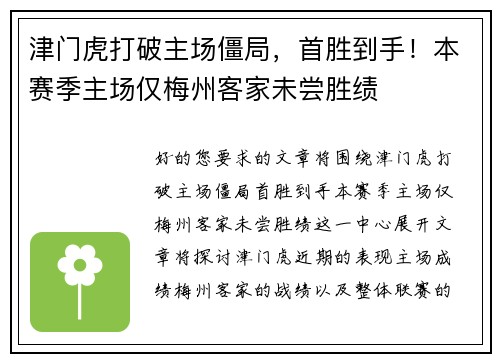 津门虎打破主场僵局，首胜到手！本赛季主场仅梅州客家未尝胜绩

好的您要求的文章将围绕津门虎打破主场僵局首胜到手本赛季主场仅梅州客家未尝胜绩这一中心展开文章将探讨津门虎近期的表现主场成绩梅州客家的战绩以及整体联赛的